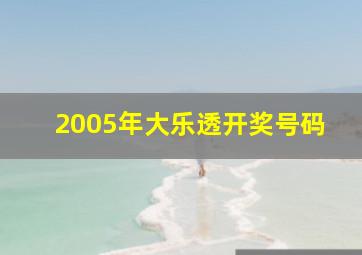 2005年大乐透开奖号码